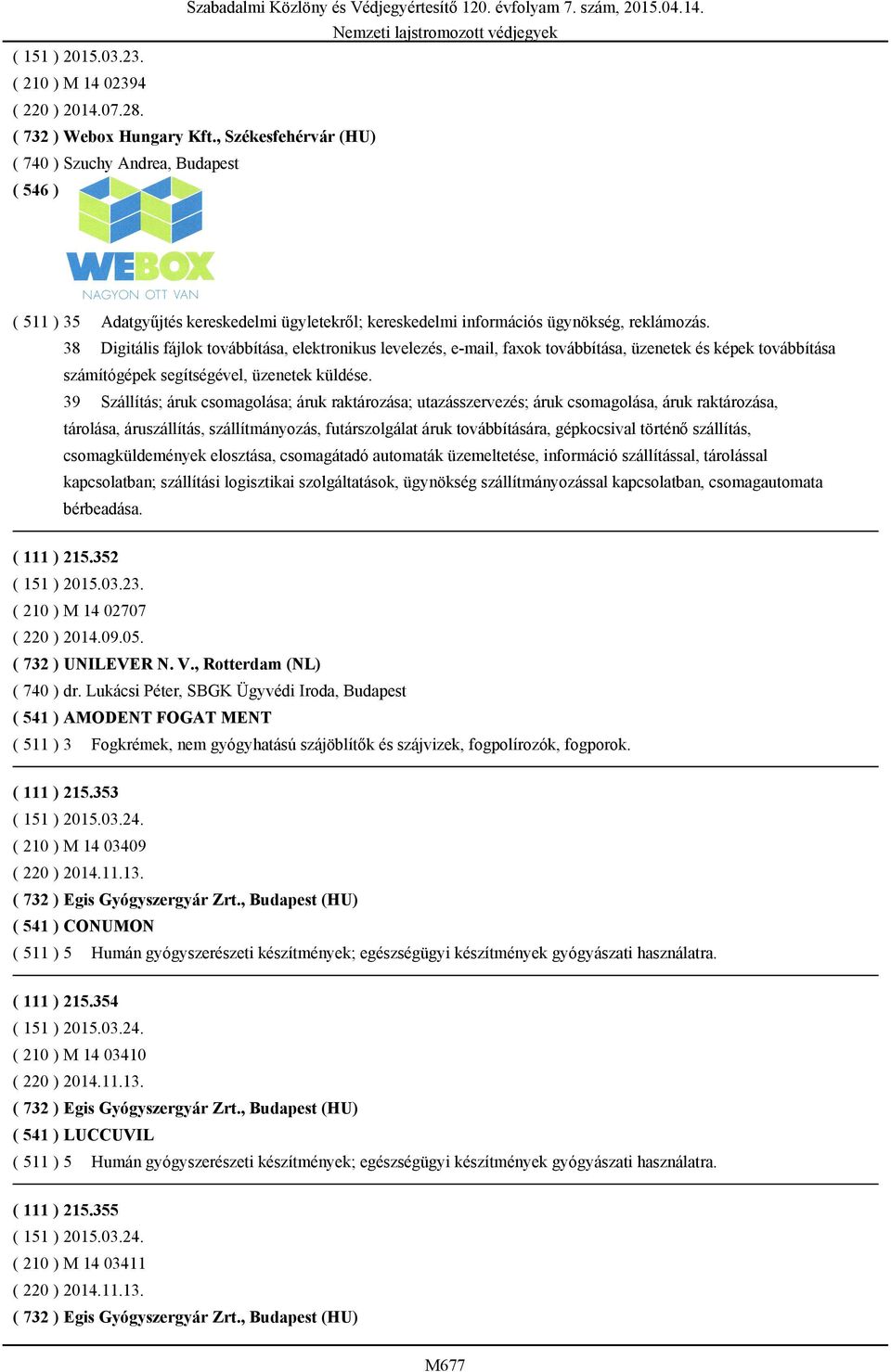 Szabadalmi Közlöny és Védjegyértesítő 120. évfolyam 7. szám, 2015.04.14.
Nemzeti lajstromozott védjegyek

( 151 ) 2015.03.23.
( 210 ) M 14 02394
( 220 ) 2014.07.28.
( 732 ) Webox Hungary Kft., Székesfehérvár (HU)
( 740 ) Szuchy Andrea, Budapest
( 546 )

WEBOX
NAGYON OTT VAN

( 511 ) 35 Adatgyűjtés kereskedelmi ügyletekről; kereskedelmi információs ügynökség, reklámozás.
38 Digitális fájlok továbbítása, elektronikus levelezés, e-mail, faxok továbbítása, üzenetek és képek továbbítása számítógépek segítségével, üzenetek küldése.
39 Szállítás; áruk csomagolása; áruk raktározása; utazásszervezés; áruk csomagolása, áruk raktározása, tárolása, áruszállítás, szállítmányozás, futárszolgálat áruk továbbítására, gépkocsival történő szállítás, csomagküldemények elosztása, csomagátadó automaták üzemeltetése, információ szállítással, tárolással kapcsolatban; szállítási logisztikai szolgáltatások, ügynökség szállítmányozással kapcsolatban, csomagautomata bérbeadása.

( 111 ) 215.352
( 151 ) 2015.03.23.
( 210 ) M 14 02707
( 220 ) 2014.09.05.
( 732 ) UNILEVER N. V., Rotterdam (NL)
( 740 ) dr. Lukácsi Péter, SBGK Ügyvédi Iroda, Budapest
( 541 ) AMODENT FOGAT MENT
( 511 ) 3 Fogkrémek, nem gyógyhatású szájöblítők és szájvizek, fogpolírozók, fogporok.

( 111 ) 215.353
( 151 ) 2015.03.24.
( 210 ) M 14 03409
( 220 ) 2014.11.13.
( 732 ) Egis Gyógyszergyár Zrt., Budapest (HU)
( 541 ) CONUMON
( 511 ) 5 Humán gyógyszerészeti készítmények; egészségügyi készítmények gyógyászati használatra.

( 111 ) 215.354
( 151 ) 2015.03.24.
( 210 ) M 14 03410
( 220 ) 2014.11.13.
( 732 ) Egis Gyógyszergyár Zrt., Budapest (HU)
( 541 ) LUCCUVIL
( 511 ) 5 Humán gyógyszerészeti készítmények; egészségügyi készítmények gyógyászati használatra.

( 111 ) 215.355
( 151 ) 2015.03.24.
( 210 ) M 14 03411
( 220 ) 2014.11.13.
( 732 ) Egis Gyógyszergyár Zrt., Budapest (HU)

M677